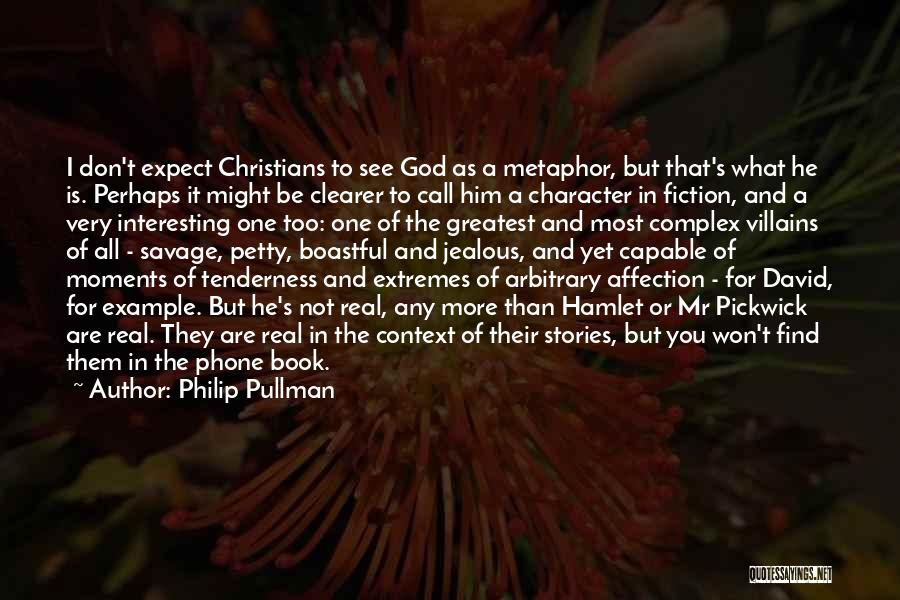 I don't expect Christians to see God as a metaphor, but that's what he is. Perhaps it might be clearer to call him a character in fiction, and a very interesting one too: one of the greatest and most complex villains of all - savage, petty, boastful and jealous, and yet capable of moments of tenderness and extremes of arbitrary affection - for David, for example. But he's not real, any more than Hamlet or Mr Pickwick are real. They are real in the context of their stories, but you won't find them in the phone book.

~ Author: Philip Pullman

QUOTESSAYINGS.NET